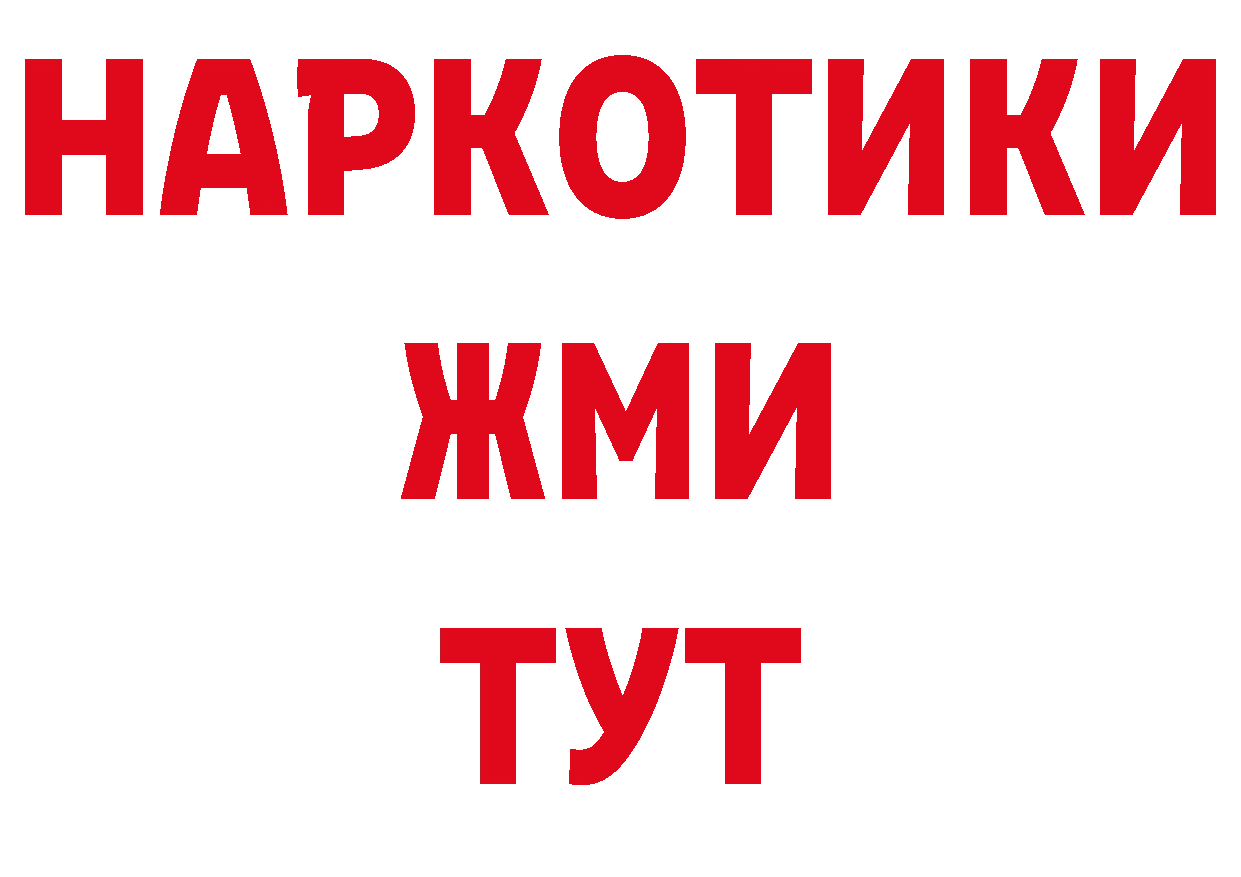 НАРКОТИКИ
ЖМИ
ТУТ